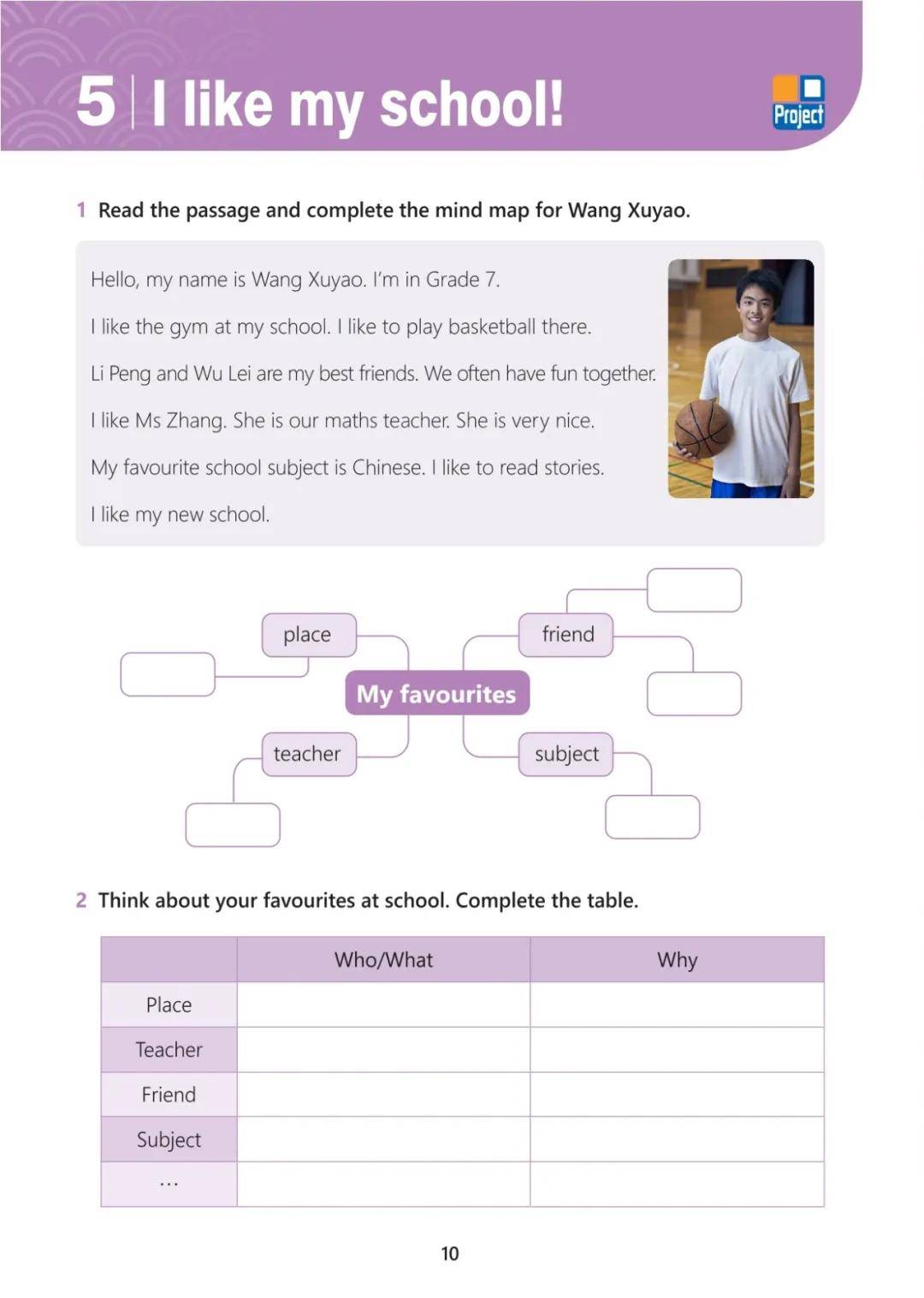 5 | I like my school!

Project

1 Read the passage and complete the mind map for Wang Xuyao.

Hello, my name is Wang Xuyao. I'm in Grade 7.

I like the gym at my school. I like to play basketball there.

Li Peng and Wu Lei are my best friends. We often have fun together.

I like Ms Zhang. She is our maths teacher. She is very nice.

My favourite school subject is Chinese. I like to read stories.

I like my new school.

place

friend

My favourites

teacher

subject

2 Think about your favourites at school. Complete the table.

| | Who/What | Why |
|---|---|---|
| Place | | |
| Teacher | | |
| Friend | | |
| Subject | | |
| ... | | |

10